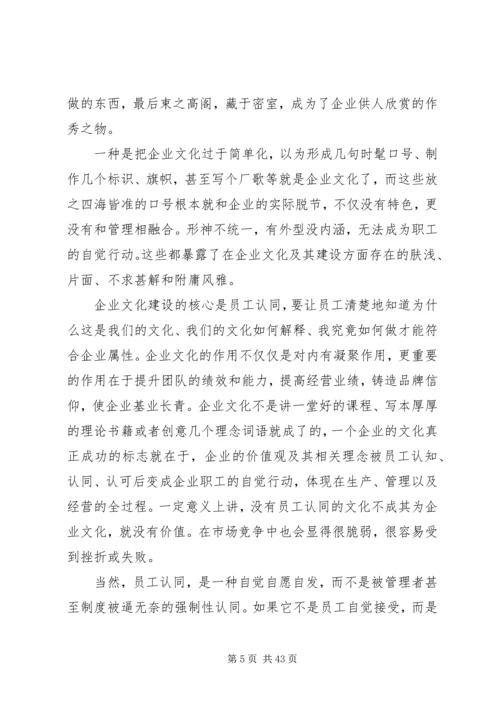 做的东西，最后束之高阁，藏于密室，成为了企业供人欣赏的作秀之物。

一种是把企业文化过于简单化，以为形成几句时髦口号、制作几个标识、旗帜，甚至写个厂歌等就是企业文化了，而这些放之四海皆准的口号根本就和企业的实际脱节，不仅没有特色，更没有和管理相融合。形神不统一，有外型没内涵，无法成为职工的自觉行动。这些都暴露了在企业文化及其建设方面存在的肤浅、片面、不求甚解和附庸风雅。

企业文化建设的核心是员工认同，要让员工清楚地知道为什么这是我们的文化、我们的文化如何解释、我究竟如何做才能符合企业属性。企业文化的作用不仅仅是对内有凝聚作用，更重要的作用在于提升团队的绩效和能力，提高经营业绩，铸造品牌信仰，使企业基业长青。企业文化不是讲一堂好的课程、写本厚厚的理论书籍或者创意几个理念词语就成了的，一个企业的文化真正成功的标志就在于，企业的价值观及其相关理念被员工认知、认同、认可后变成企业职工的自觉行动，体现在生产、管理以及经营的全过程。一定意义上讲，没有员工认同的文化不成其为企业文化，就没有价值。在市场竞争中也会显得很脆弱，很容易受到挫折或失败。

当然，员工认同，是一种自觉自愿自发，而不是被管理者甚至制度被逼无奈的强制性认同。如果它不是员工自觉接受，而是

第 5 页 共 43 页